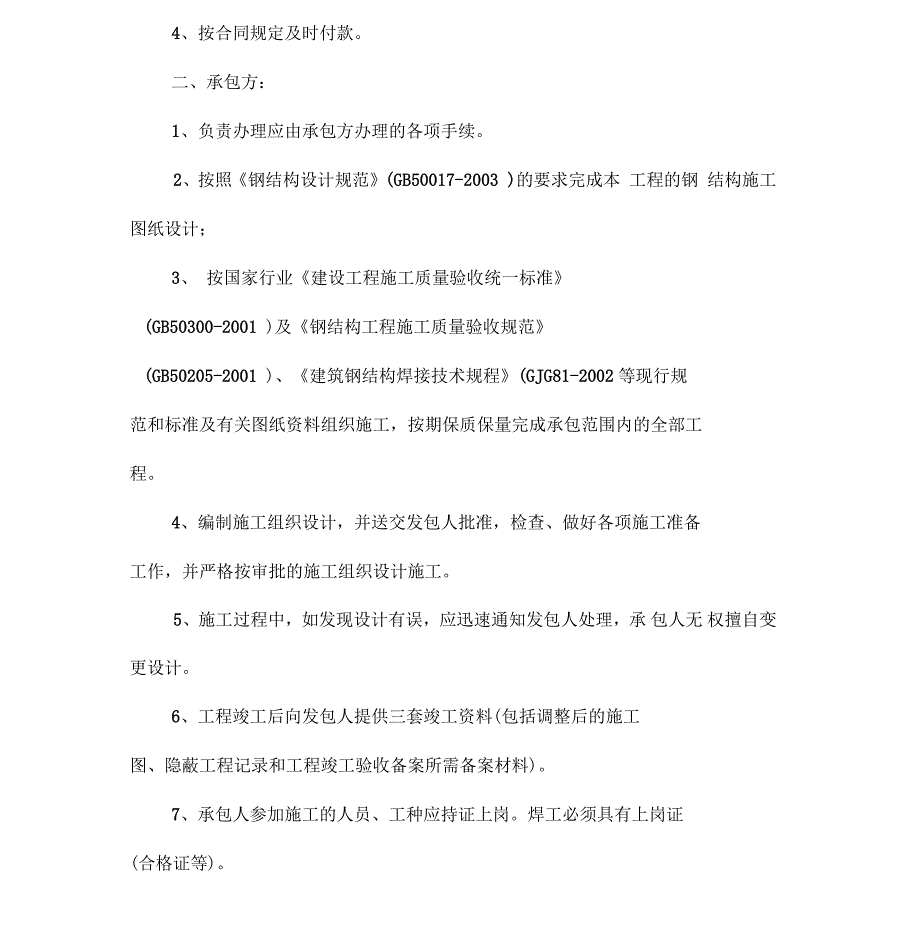 4、按合同规定及时付款。

二、承包方：

1、负责办理应由承包方办理的各项手续。

2、按照《钢结构设计规范》(GB50017-2003 )的要求完成本 工程的钢 结构施工图纸设计；

3、 按国家行业《建设工程施工质量验收统一标准》(GB50300-2001 )及《钢结构工程施工质量验收规范》(GB50205-2001 )、《建筑钢结构焊接技术规程》(GJG81-2002 等现行规范和标准及有关图纸资料组织施工，按期保质保量完成承包范围内的全部工程。

4、编制施工组织设计，并送交发包人批准，检查、做好各项施工准备工作，并严格按审批的施工组织设计施工。

5、施工过程中，如发现设计有误，应迅速通知发包人处理，承 包人无 权擅自变更设计。

6、工程竣工后向发包人提供三套竣工资料(包括调整后的施工图、隐蔽工程记录和工程竣工验收备案所需备案材料)。

7、承包人参加施工的人员、工种应持证上岗。焊工必须具有上岗证(合格证等)。